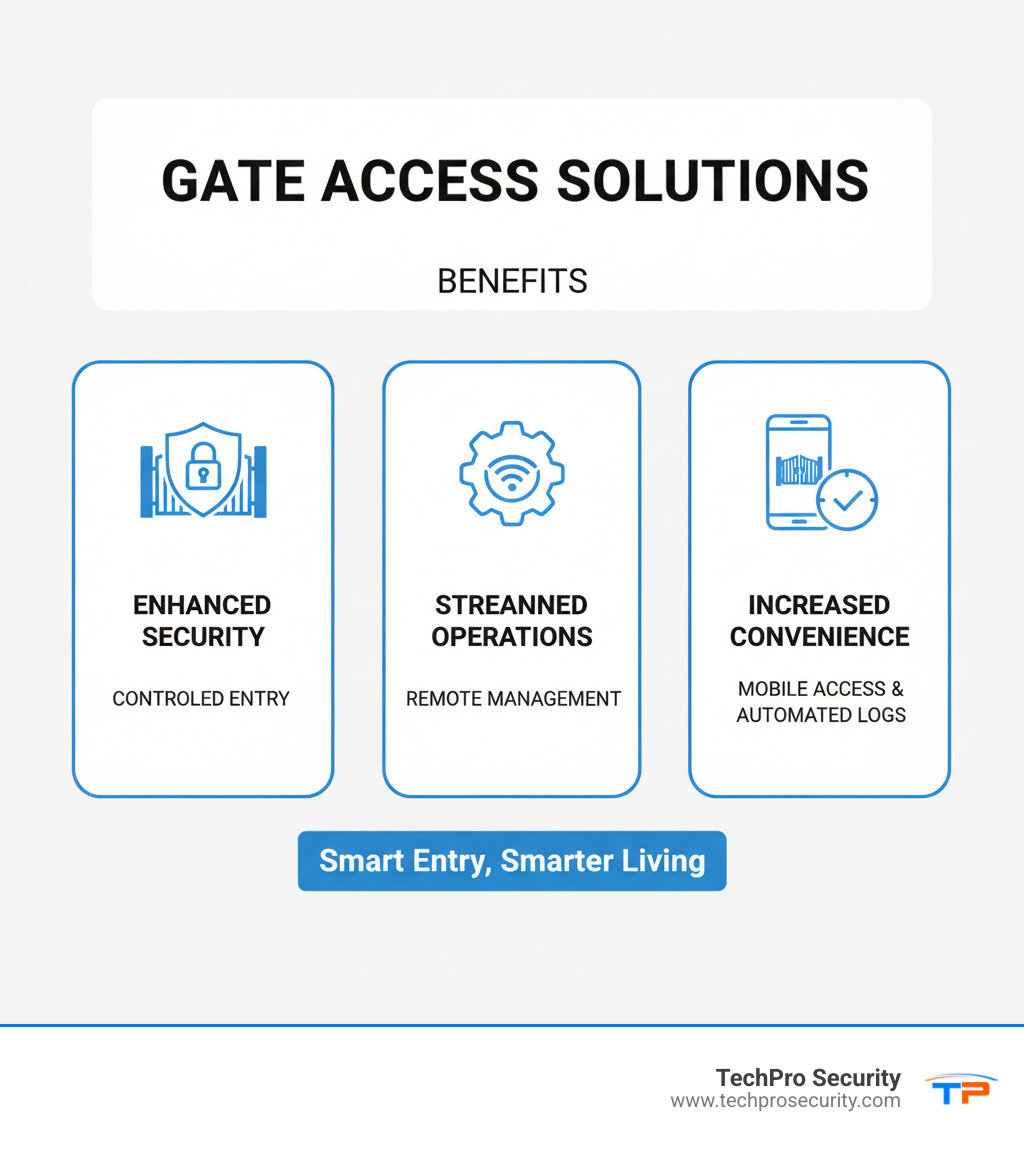 GATE ACCESS SOLUTIONS

BENEFITS

ENHANCED SECURITY

CONTROLED ENTRY

STREANNED OPERATIONS

REMOTE MANAGEMENT

INCREASED CONVENIENCE

MOBILE ACCESS & AUTOMATED LOGS

Smart Entry, Smarter Living

TechPro Security
www.techprosecurity.com

TP